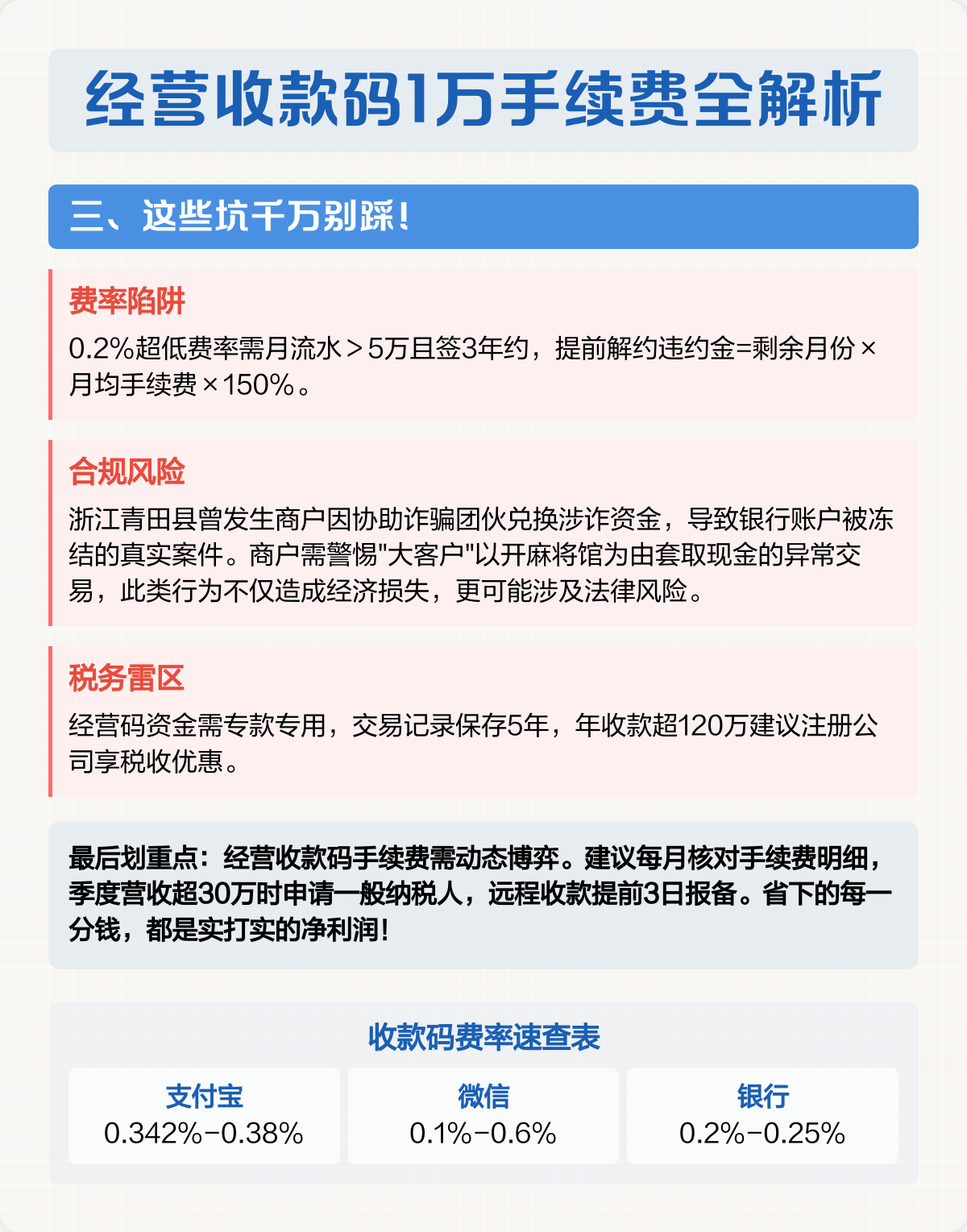 经营收款码1万手续费全解析

三、这些坑千万别踩！

费率陷阱

0.2%超低费率需月流水＞5万且签3年约，提前解约违约金=剩余月份×月均手续费×150%。

合规风险

浙江青田县曾发生商户因协助诈骗团伙兑换涉诈资金，导致银行账户被冻结的真实案件。商户需警惕"大客户"以开麻将馆为由套取现金的异常交易，此类行为不仅造成经济损失，更可能涉及法律风险。

税务雷区

经营码资金需专款专用，交易记录保存5年，年收款超120万建议注册公司享税收优惠。

最后划重点：经营收款码手续费需动态博弈。建议每月核对手续费明细，季度营收超30万时申请一般纳税人，远程收款提前3日报备。省下的每一分钱，都是实打实的净利润！

收款码费率速查表

| 支付宝 | 微信 | 银行 |
|---|---|---|
| 0.342%-0.38% | 0.1%-0.6% | 0.2%-0.25% |